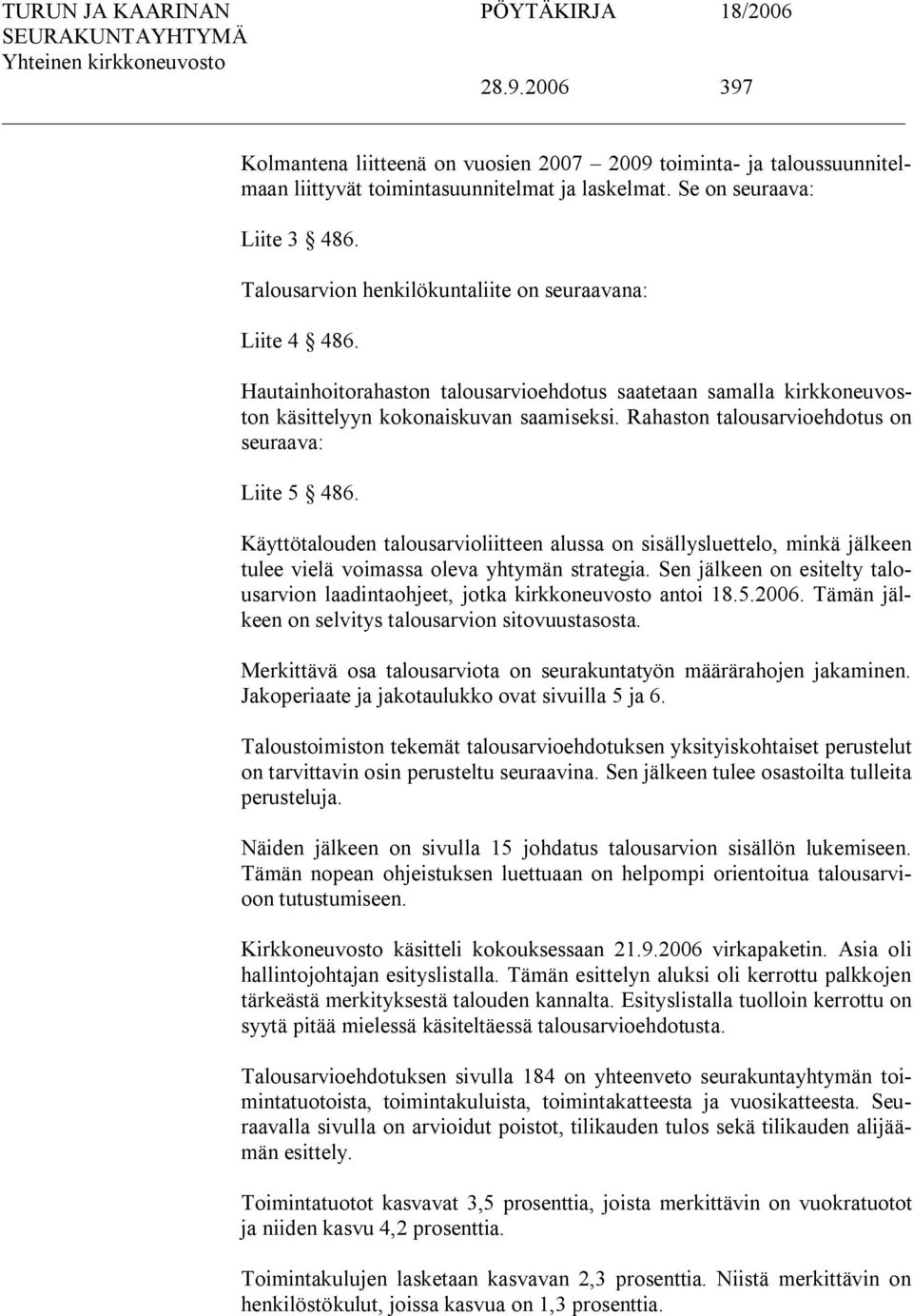 TURUN JA KAARINAN SEURAKUNTAYHTYMÄ Yhteinen kirkkoneuvosto

PÖYTÄKIRJA 18/2006

28.9.2006 397

Kolmantena liitteenä on vuosien 2007 – 2009 toiminta- ja taloussuunnitelmaan liittyvät toimintasuunnitelmat ja laskelmat. Se on seuraava:

Liite 3 § 486.

Talousarvion henkilökuntaliite on seuraavana:

Liite 4 § 486.

Hautainhoitorahaston talousarvioehdotus saatetaan samalla kirkkoneuvoston käsittelyyn kokonaiskuvan saamiseksi. Rahaston talousarvioehdotus on seuraava:

Liite 5 § 486.

Käyttötalouden talousarvioliitteen alussa on sisällysluettelo, minkä jälkeen tulee vielä voimassa oleva yhtymän strategia. Sen jälkeen on esitelty talousarvion laadintaohjeet, jotka kirkkoneuvosto antoi 18.5.2006. Tämän jälkeen on selvitys talousarvion sitovuustasosta.

Merkittävä osa talousarviota on seurakuntatyön määrärahojen jakaminen. Jakoperiaate ja jakotaulukko ovat sivuilla 5 ja 6.

Taloustoimiston tekemät talousarvioehdotuksen yksityiskohtaiset perustelut on tarvittavin osin perusteltu seuraavina. Sen jälkeen tulee osastoilta tulleita perusteluja.

Näiden jälkeen on sivulla 15 johdatus talousarvion sisällön lukemiseen. Tämän nopean ohjeistuksen luettuaan on helpompi orientoitua talousarvioon tutustumiseen.

Kirkkoneuvosto käsitteli kokouksessaan 21.9.2006 virkapaketin. Asia oli hallintojohtajan esityslistalla. Tämän esittelyn aluksi oli kerrottu palkkojen tärkeästä merkityksestä talouden kannalta. Esityslistalla tuolloin kerrottu on syytä pitää mielessä käsiteltäessä talousarvioehdotusta.

Talousarvioehdotuksen sivulla 184 on yhteenveto seurakuntayhtymän toimintatuotoista, toimintakuluista, toimintakatteesta ja vuosikatteesta. Seuraavalla sivulla on arvioidut poistot, tilikauden tulos sekä tilikauden alijäämän esittely.

Toimintatuotot kasvavat 3,5 prosenttia, joista merkittävin on vuokratuotot ja niiden kasvu 4,2 prosenttia.

Toimintakulujen lasketaan kasvavan 2,3 prosenttia. Niistä merkittävin on henkilöstökulut, joissa kasvua on 1,3 prosenttia.